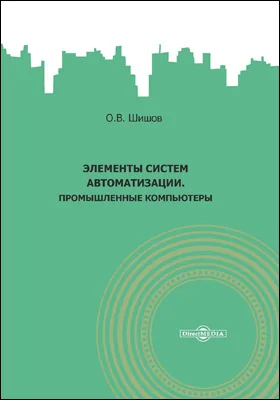 О.В. Шишов

ЭЛЕМЕНТЫ СИСТЕМ АВТОМАТИЗАЦИИ.
ПРОМЫШЛЕННЫЕ КОМПЬЮТЕРЫ

DirectMEDIA